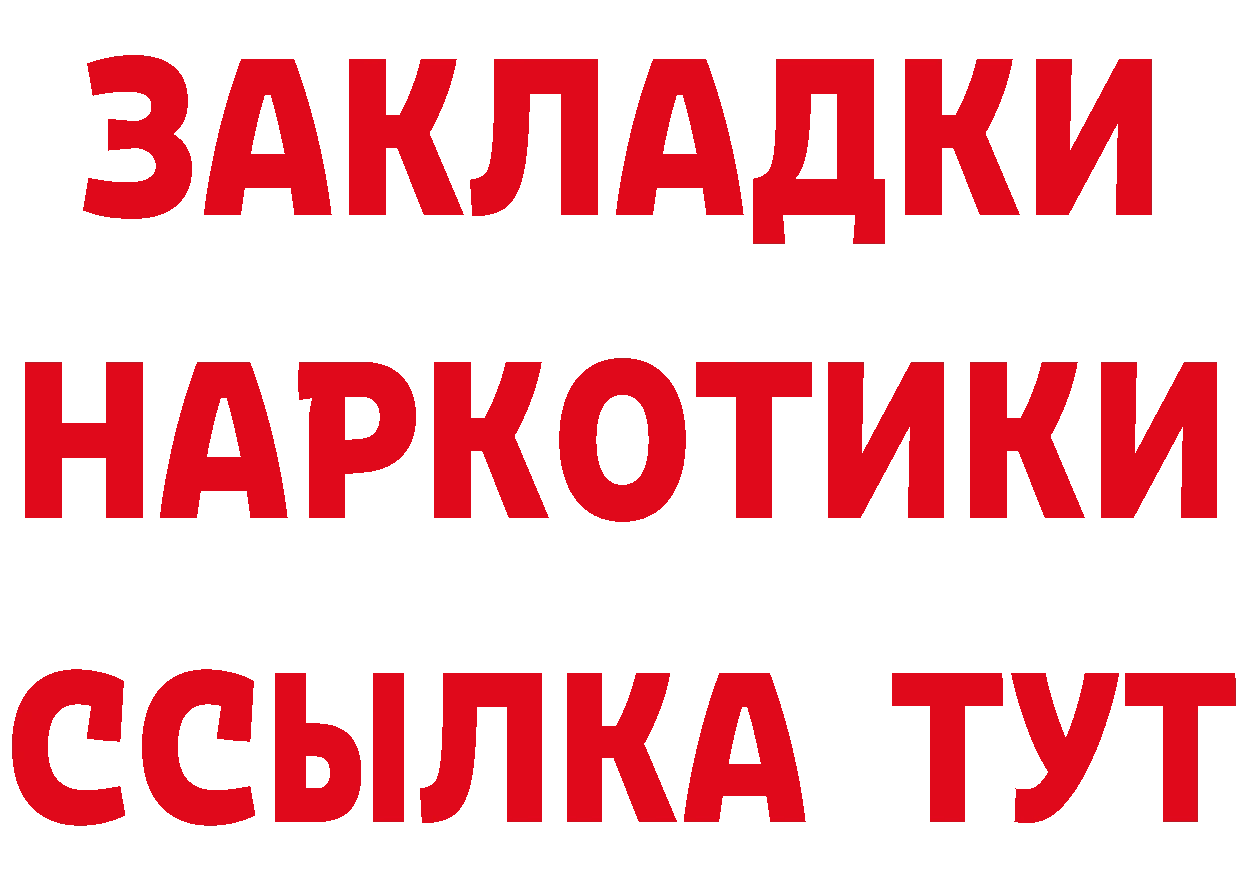 ЗАКЛАДКИ
НАРКОТИКИ
ССЫЛКА ТУТ